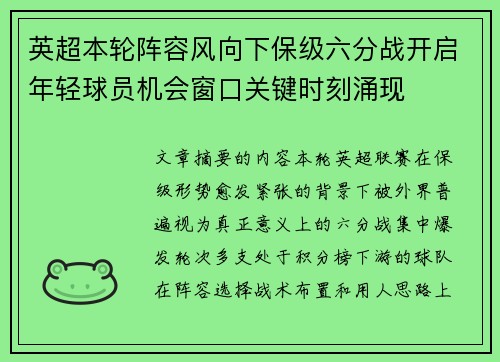 英超本轮阵容风向下保级六分战开启年轻球员机会窗口关键时刻涌现

文章摘要的内容本轮英超联赛在保级形势愈发紧张的背景下被外界普遍视为真正意义上的六分战集中爆发轮次多支处于积分榜下游的球队在阵容选择战术布置和用人思路上